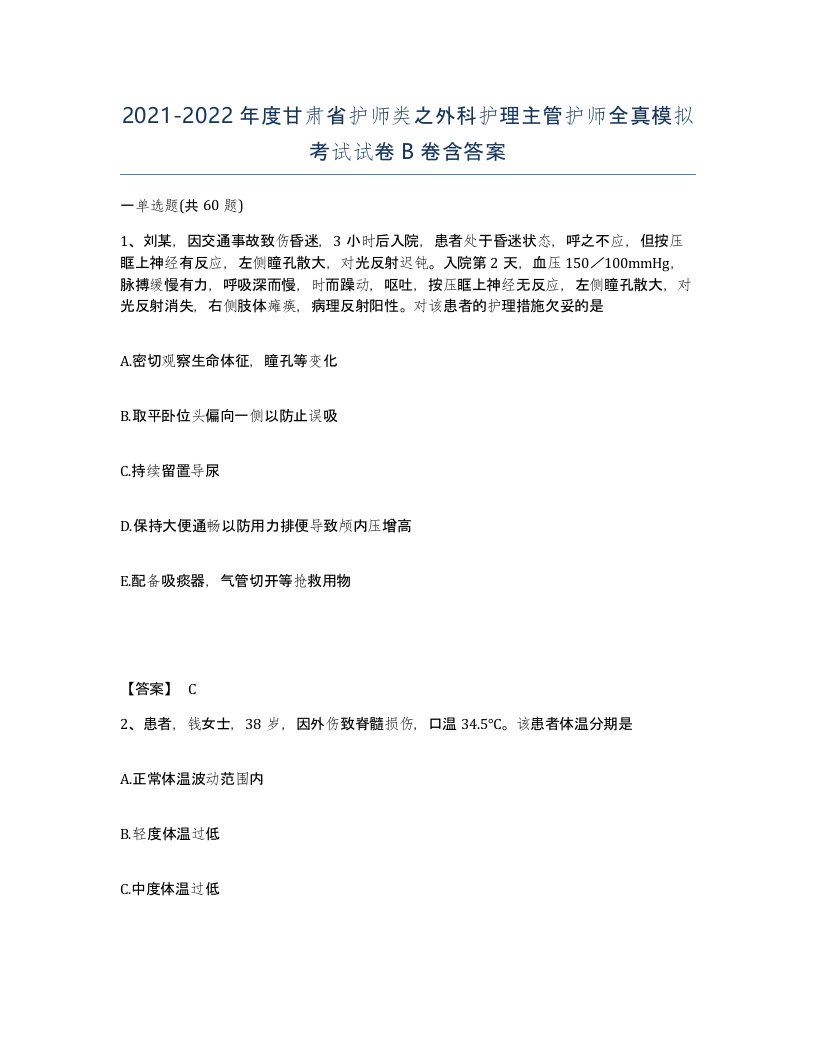 2021-2022年度甘肃省护师类之外科护理主管护师全真模拟考试试卷B卷含答案

一单选题(共60题)

1、刘某，因交通事故致伤昏迷，3小时后入院，患者处于昏迷状态，呼之不应，但按压眶上神经有反应，左侧瞳孔散大，对光反射迟钝。入院第2天，血压150／100mmHg，脉搏缓慢有力，呼吸深而慢，时而躁动，呕吐，按压眶上神经无反应，左侧瞳孔散大，对光反射消失，右侧肢体瘫痪，病理反射阳性。对该患者的护理措施欠妥的是

A.密切观察生命体征，瞳孔等变化

B.取平卧位头偏向一侧以防止误吸

C.持续留置导尿

D.保持大便通畅以防用力排便导致颅内压增高

E.配备吸痰器，气管切开等抢救用物

【答案】 C

2、患者，钱女士，38岁，因外伤致脊髓损伤，口温34.5℃。该患者体温分期是

A.正常体温波动范围内

B.轻度体温过低

C.中度体温过低